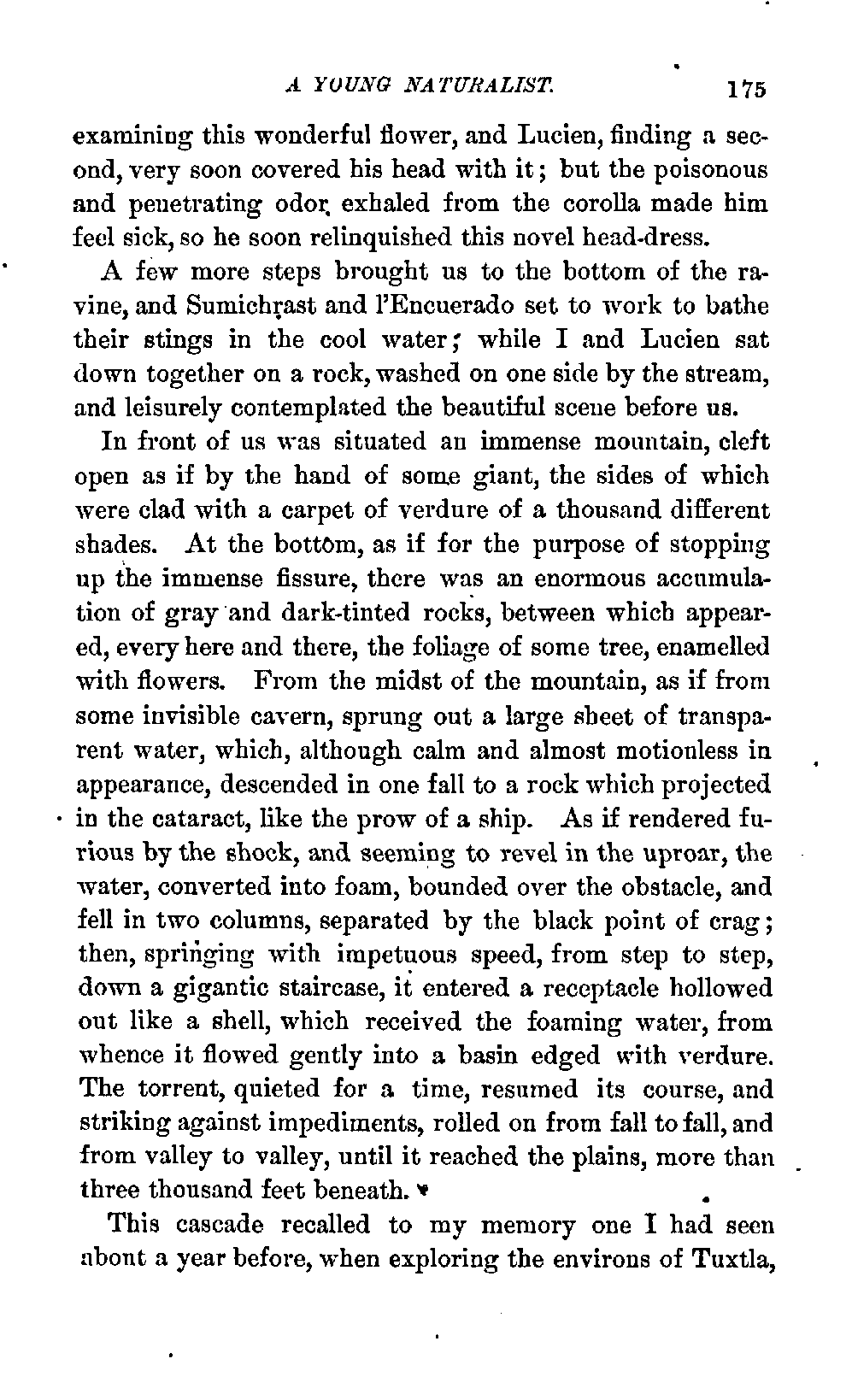 A YOUNG NATURALIST. 175

examining this wonderful flower, and Lucien, finding a second, very soon covered his head with it; but the poisonous and penetrating odor exhaled from the corolla made him feel sick, so he soon relinquished this novel head-dress.

A few more steps brought us to the bottom of the ravine, and Sumichrast and l'Encuerado set to work to bathe their stings in the cool water; while I and Lucien sat down together on a rock, washed on one side by the stream, and leisurely contemplated the beautiful scene before us.

In front of us was situated an immense mountain, cleft open as if by the hand of some giant, the sides of which were clad with a carpet of verdure of a thousand different shades. At the bottom, as if for the purpose of stopping up the immense fissure, there was an enormous accumulation of gray and dark-tinted rocks, between which appeared, every here and there, the foliage of some tree, enamelled with flowers. From the midst of the mountain, as if from some invisible cavern, sprung out a large sheet of transparent water, which, although calm and almost motionless in appearance, descended in one fall to a rock which projected in the cataract, like the prow of a ship. As if rendered furious by the shock, and seeming to revel in the uproar, the water, converted into foam, bounded over the obstacle, and fell in two columns, separated by the black point of crag; then, springing with impetuous speed, from step to step, down a gigantic staircase, it entered a receptacle hollowed out like a shell, which received the foaming water, from whence it flowed gently into a basin edged with verdure. The torrent, quieted for a time, resumed its course, and striking against impediments, rolled on from fall to fall, and from valley to valley, until it reached the plains, more than three thousand feet beneath.

This cascade recalled to my memory one I had seen about a year before, when exploring the environs of Tuxtla,